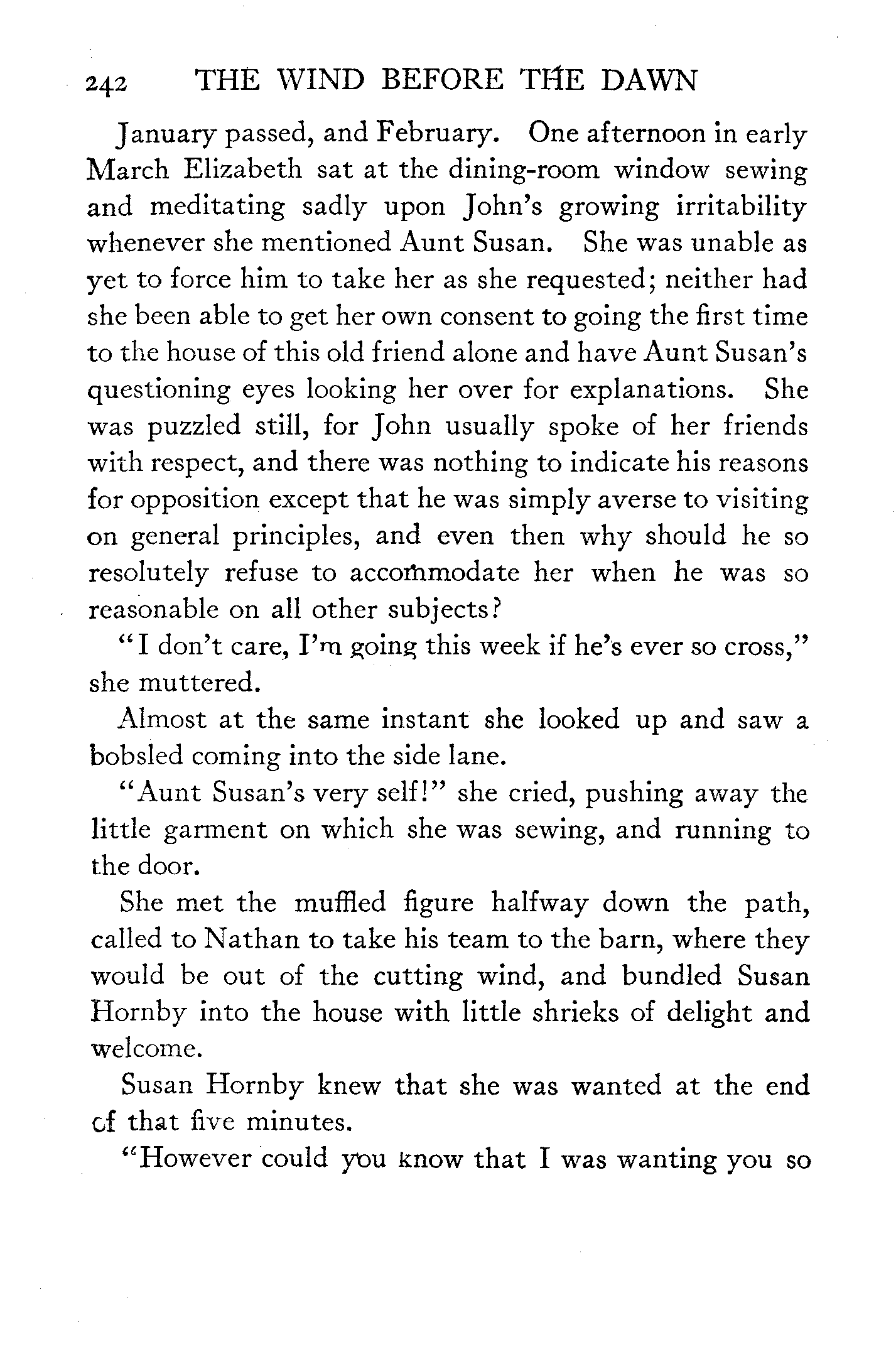 242 THE WIND BEFORE THE DAWN

January passed, and February. One afternoon in early March Elizabeth sat at the dining-room window sewing and meditating sadly upon John's growing irritability whenever she mentioned Aunt Susan. She was unable as yet to force him to take her as she requested; neither had she been able to get her own consent to going the first time to the house of this old friend alone and have Aunt Susan's questioning eyes looking her over for explanations. She was puzzled still, for John usually spoke of her friends with respect, and there was nothing to indicate his reasons for opposition except that he was simply averse to visiting on general principles, and even then why should he so resolutely refuse to accommodate her when he was so reasonable on all other subjects?

"I don't care, I'm going this week if he's ever so cross," she muttered.

Almost at the same instant she looked up and saw a bobsled coming into the side lane.

"Aunt Susan's very self!" she cried, pushing away the little garment on which she was sewing, and running to the door.

She met the muffled figure halfway down the path, called to Nathan to take his team to the barn, where they would be out of the cutting wind, and bundled Susan Hornby into the house with little shrieks of delight and welcome.

Susan Hornby knew that she was wanted at the end of that five minutes.

"However could you know that I was wanting you so